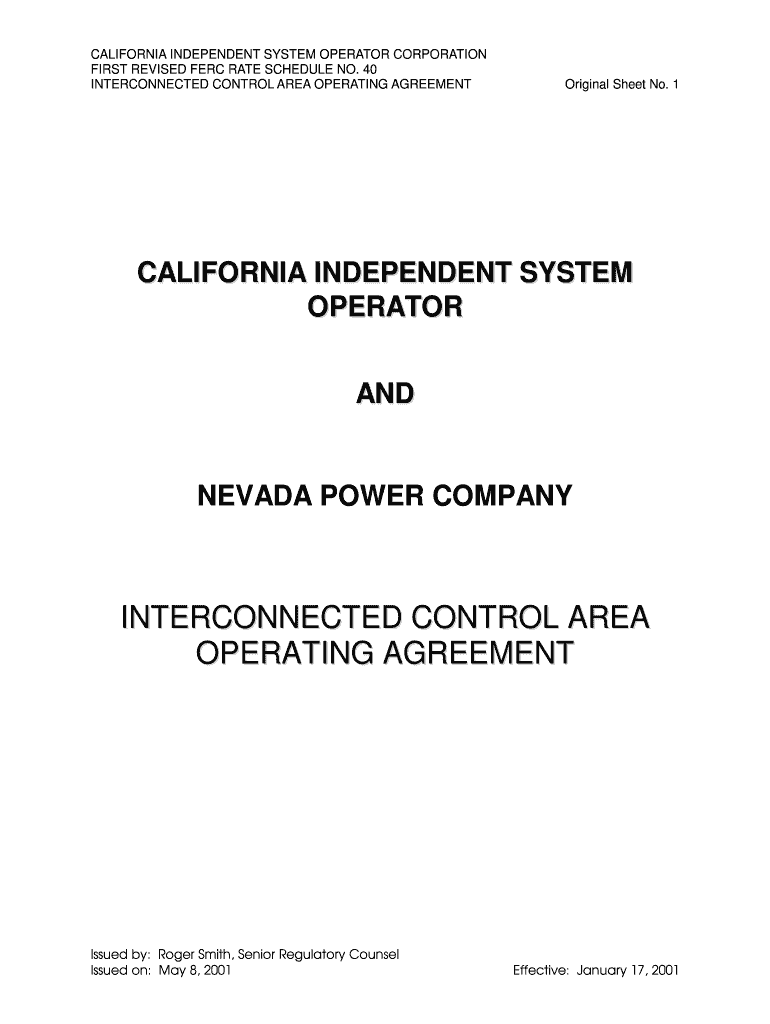 CALIFORNIA INDEPENDENT SYSTEM OPERATOR CORPORATION
FIRST REVISED FERC RATE SCHEDULE NO. 40
INTERCONNECTED CONTROL AREA OPERATING AGREEMENT

Original Sheet No. 1

CALIFORNIA INDEPENDENT SYSTEM OPERATOR

AND

NEVADA POWER COMPANY

INTERCONNECTED CONTROL AREA OPERATING AGREEMENT

Issued by: Roger Smith, Senior Regulatory Counsel
Issued on: May 8, 2001

Effective: January 17, 2001